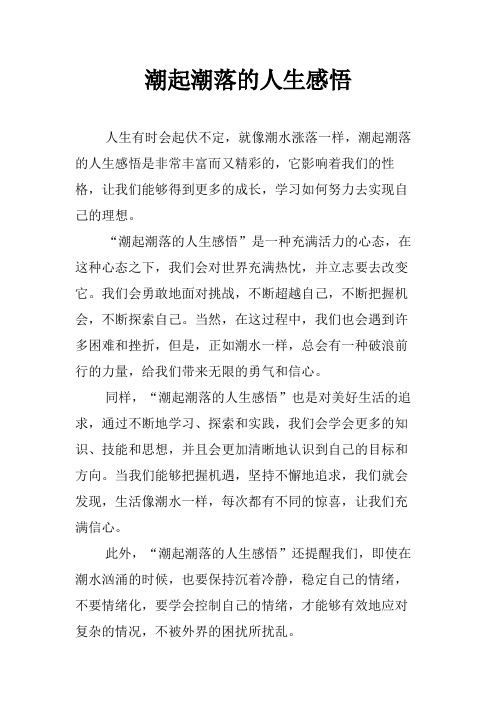 潮起潮落的人生感悟

人生有时会起伏不定，就像潮水涨落一样，潮起潮落的人生感悟是非常丰富而又精彩的，它影响着我们的性格，让我们能够得到更多的成长，学习如何努力去实现自己的理想。

“潮起潮落的人生感悟”是一种充满活力的心态，在这种心态之下，我们会对世界充满热忱，并立志要去改变它。我们会勇敢地面对挑战，不断超越自己，不断把握机会，不断探索自己。当然，在这过程中，我们也会遇到许多困难和挫折，但是，正如潮水一样，总会有一种破浪前行的力量，给我们带来无限的勇气和信心。

同样，“潮起潮落的人生感悟”也是对美好生活的追求，通过不断地学习、探索和实践，我们会学会更多的知识、技能和思想，并且会更加清晰地认识到自己的目标和方向。当我们能够把握机遇，坚持不懈地追求，我们就会发现，生活像潮水一样，每次都有不同的惊喜，让我们充满信心。

此外，“潮起潮落的人生感悟”还提醒我们，即使在潮水汹涌的时候，也要保持沉着冷静，稳定自己的情绪，不要情绪化，要学会控制自己的情绪，才能够有效地应对复杂的情况，不被外界的困扰所扰乱。